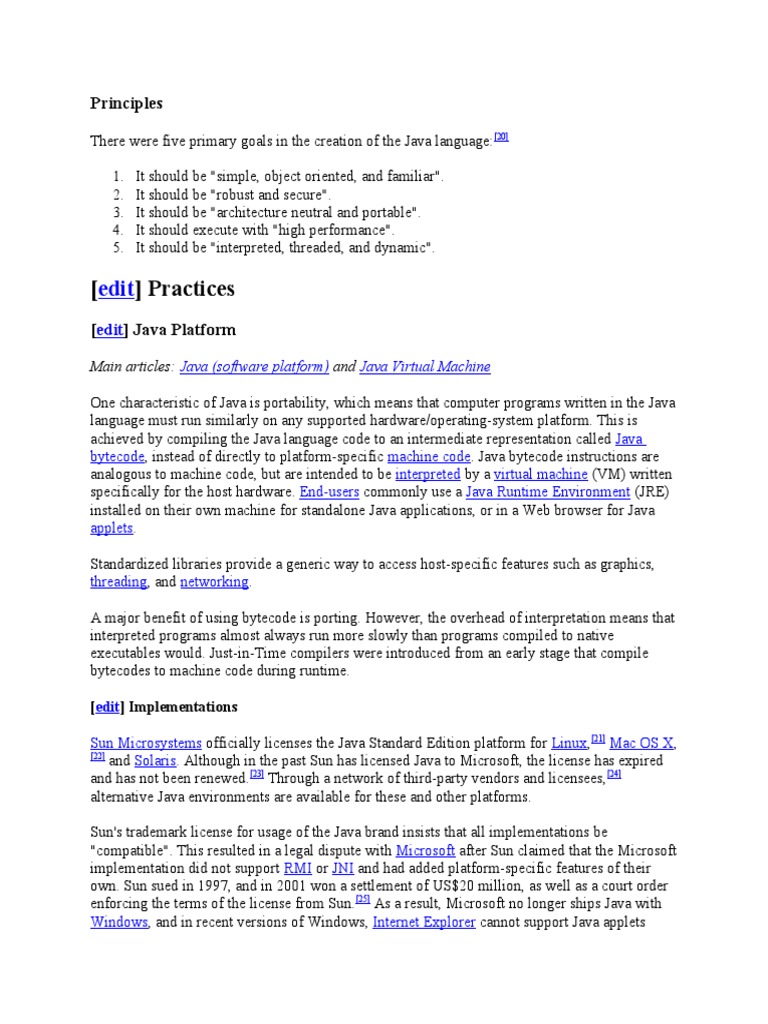 Principles

There were five primary goals in the creation of the Java language:[20]

1. It should be "simple, object oriented, and familiar".
2. It should be "robust and secure".
3. It should be "architecture neutral and portable".
4. It should execute with "high performance".
5. It should be "interpreted, threaded, and dynamic".

[edit] Practices

[edit] Java Platform

Main articles: Java (software platform) and Java Virtual Machine

One characteristic of Java is portability, which means that computer programs written in the Java language must run similarly on any supported hardware/operating-system platform. This is achieved by compiling the Java language code to an intermediate representation called Java bytecode, instead of directly to platform-specific machine code. Java bytecode instructions are analogous to machine code, but are intended to be interpreted by a virtual machine (VM) written specifically for the host hardware. End-users commonly use a Java Runtime Environment (JRE) installed on their own machine for standalone Java applications, or in a Web browser for Java applets.

Standardized libraries provide a generic way to access host-specific features such as graphics, threading, and networking.

A major benefit of using bytecode is porting. However, the overhead of interpretation means that interpreted programs almost always run more slowly than programs compiled to native executables would. Just-in-Time compilers were introduced from an early stage that compile bytecodes to machine code during runtime.

[edit] Implementations

Sun Microsystems officially licenses the Java Standard Edition platform for Linux,[21] Mac OS X,[22] and Solaris. Although in the past Sun has licensed Java to Microsoft, the license has expired and has not been renewed.[23] Through a network of third-party vendors and licensees,[24] alternative Java environments are available for these and other platforms.

Sun's trademark license for usage of the Java brand insists that all implementations be "compatible". This resulted in a legal dispute with Microsoft after Sun claimed that the Microsoft implementation did not support RMI or JNI and had added platform-specific features of their own. Sun sued in 1997, and in 2001 won a settlement of US$20 million, as well as a court order enforcing the terms of the license from Sun.[25] As a result, Microsoft no longer ships Java with Windows, and in recent versions of Windows, Internet Explorer cannot support Java applets